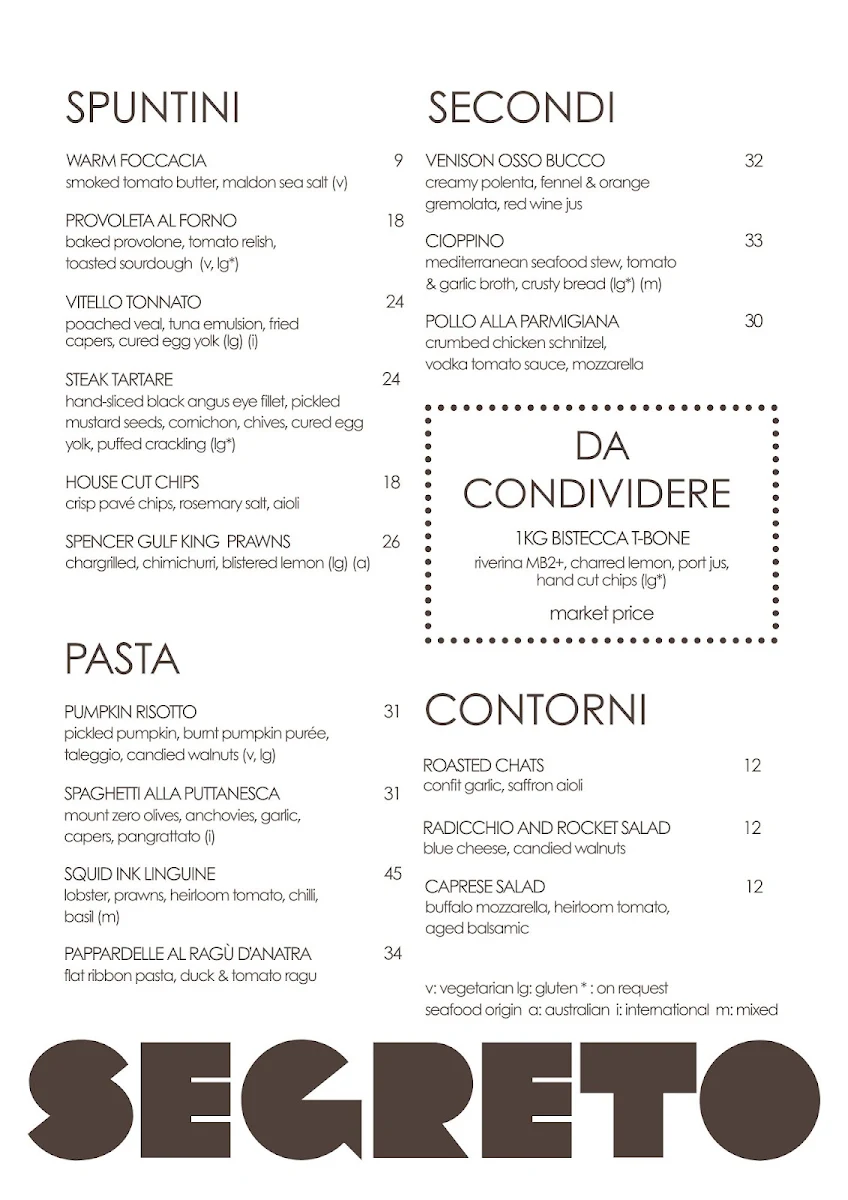 SPUNTINI

WARM FOCCACIA 9
smoked tomato butter, maldon sea salt (v)

PROVOLETA AL FORNO 18
baked provolone, tomato relish, toasted sourdough (v, lg*)

VITELLO TONNATO 24
poached veal, tuna emulsion, fried capers, cured egg yolk (lg) (i)

STEAK TARTARE 24
hand-sliced black angus eye fillet, pickled mustard seeds, cornichon, chives, cured egg yolk, puffed crackling (lg*)

HOUSE CUT CHIPS 18
crisp pavé chips, rosemary salt, aioli

SPENCER GULF KING PRAWNS 26
chargrilled, chimichurri, blistered lemon (lg) (a)

PASTA

PUMPKIN RISOTTO 31
pickled pumpkin, burnt pumpkin purée, taleggio, candied walnuts (v, lg)

SPAGHETTI ALLA PUTTANESCA 31
mount zero olives, anchovies, garlic, capers, pangrattato (i)

SQUID INK LINGUINE 45
lobster, prawns, heirloom tomato, chilli, basil (m)

PAPPARDELLE AL RAGÙ D'ANATRA 34
flat ribbon pasta, duck & tomato ragu

SECONDI

VENISON OSSO BUCCO 32
creamy polenta, fennel & orange gremolata, red wine jus

CIOPPINO 33
mediterranean seafood stew, tomato & garlic broth, crusty bread (lg*) (m)

POLLO ALLA PARMIGIANA 30
crumbed chicken schnitzel, vodka tomato sauce, mozzarella

DA CONDIVIDERE

1KG BISTECCA T-BONE
riverina MB2+, charred lemon, port jus, hand cut chips (lg*)

market price

CONTORNI

ROASTED CHATS 12
confit garlic, saffron aioli

RADICCHIO AND ROCKET SALAD 12
blue cheese, candied walnuts

CAPRESE SALAD 12
buffalo mozzarella, heirloom tomato, aged balsamic

v: vegetarian lg: gluten * : on request
seafood origin a: australian i: international m: mixed

SEGRETO